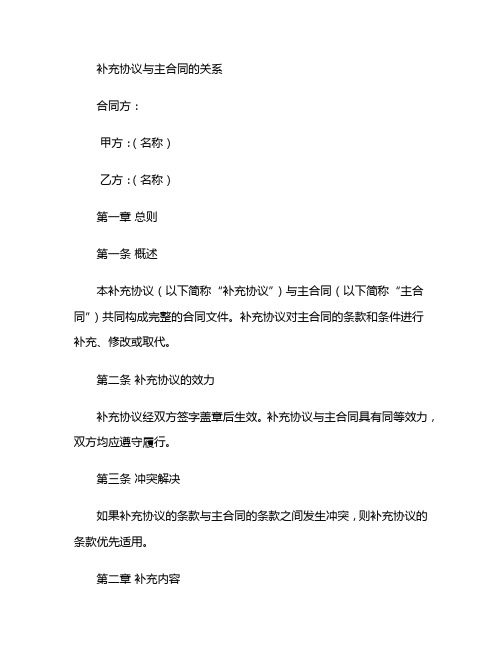 补充协议与主合同的关系

合同方：

甲方：（名称）

乙方：（名称）

第一章 总则

第一条 概述

本补充协议（以下简称“补充协议”）与主合同（以下简称“主合同”）共同构成完整的合同文件。补充协议对主合同的条款和条件进行补充、修改或取代。

第二条 补充协议的效力

补充协议经双方签字盖章后生效。补充协议与主合同具有同等效力，双方均应遵守履行。

第三条 冲突解决

如果补充协议的条款与主合同的条款之间发生冲突，则补充协议的条款优先适用。

第二章 补充内容